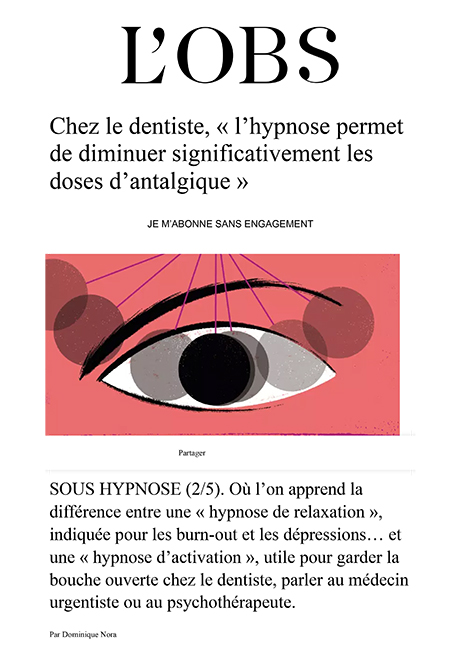 L'OBS

Chez le dentiste, « l'hypnose permet de diminuer significativement les doses d'antalgique »

JE M'ABONNE SANS ENGAGEMENT

Partager

SOUS HYPNOSE (2/5). Où l'on apprend la différence entre une « hypnose de relaxation », indiquée pour les burn-out et les dépressions… et une « hypnose d'activation », utile pour garder la bouche ouverte chez le dentiste, parler au médecin urgentiste ou au psychothérapeute.

Par Dominique Nora